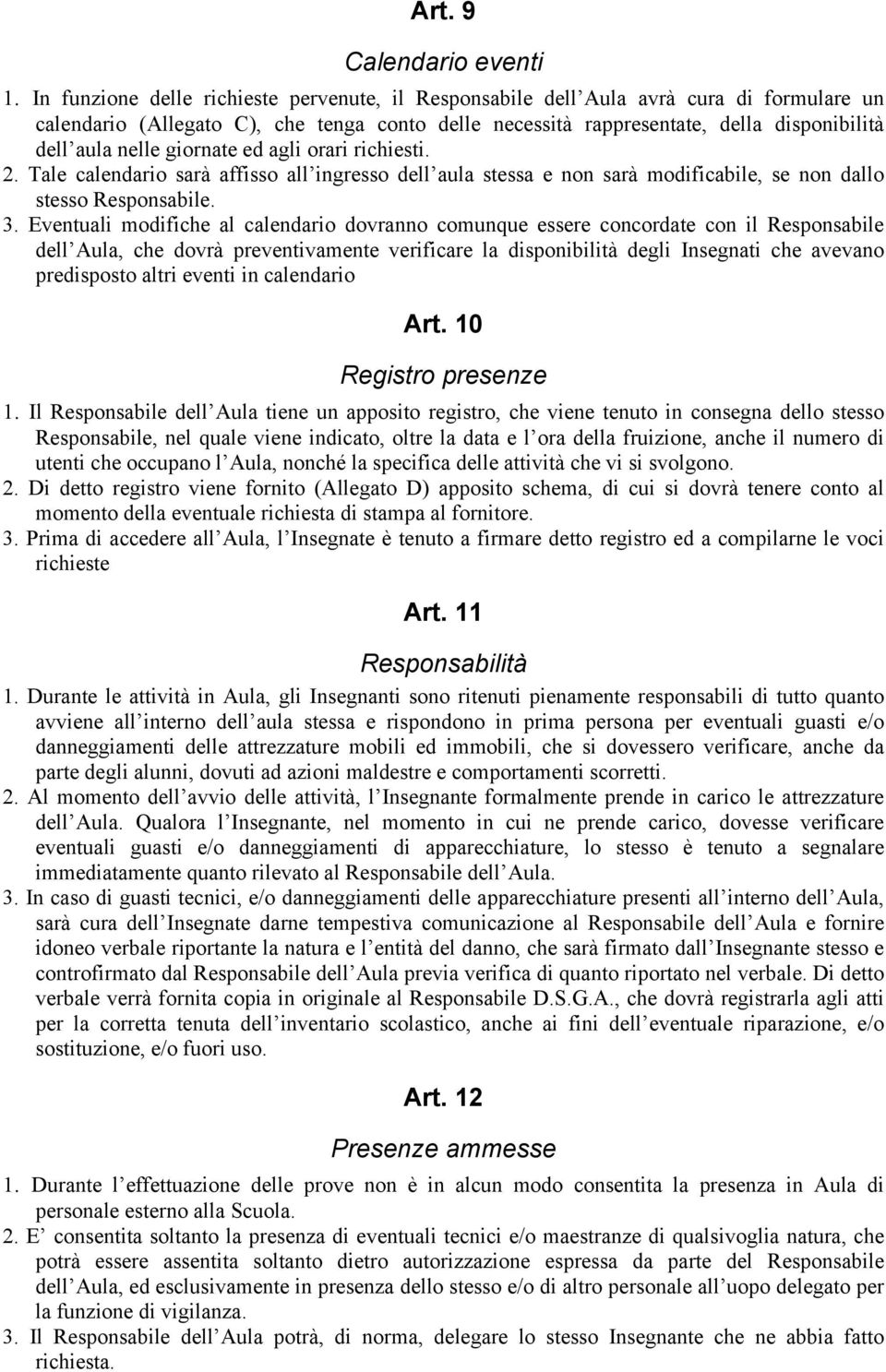 Art. 9

Calendario eventi

1. In funzione delle richieste pervenute, il Responsabile dell Aula avrà cura di formulare un calendario (Allegato C), che tenga conto delle necessità rappresentate, della disponibilità dell aula nelle giornate ed agli orari richiesti.
2. Tale calendario sarà affisso all ingresso dell aula stessa e non sarà modificabile, se non dallo stesso Responsabile.
3. Eventuali modifiche al calendario dovranno comunque essere concordate con il Responsabile dell Aula, che dovrà preventivamente verificare la disponibilità degli Insegnati che avevano predisposto altri eventi in calendario

Art. 10

Registro presenze

1. Il Responsabile dell Aula tiene un apposito registro, che viene tenuto in consegna dello stesso Responsabile, nel quale viene indicato, oltre la data e l ora della fruizione, anche il numero di utenti che occupano l Aula, nonché la specifica delle attività che vi si svolgono.
2. Di detto registro viene fornito (Allegato D) apposito schema, di cui si dovrà tenere conto al momento della eventuale richiesta di stampa al fornitore.
3. Prima di accedere all Aula, l Insegnate è tenuto a firmare detto registro ed a compilarne le voci richieste

Art. 11

Responsabilità

1. Durante le attività in Aula, gli Insegnanti sono ritenuti pienamente responsabili di tutto quanto avviene all interno dell aula stessa e rispondono in prima persona per eventuali guasti e/o danneggiamenti delle attrezzature mobili ed immobili, che si dovessero verificare, anche da parte degli alunni, dovuti ad azioni maldestre e comportamenti scorretti.
2. Al momento dell avvio delle attività, l Insegnante formalmente prende in carico le attrezzature dell Aula. Qualora l Insegnante, nel momento in cui ne prende carico, dovesse verificare eventuali guasti e/o danneggiamenti di apparecchiature, lo stesso è tenuto a segnalare immediatamente quanto rilevato al Responsabile dell Aula.
3. In caso di guasti tecnici, e/o danneggiamenti delle apparecchiature presenti all interno dell Aula, sarà cura dell Insegnate darne tempestiva comunicazione al Responsabile dell Aula e fornire idoneo verbale riportante la natura e l entità del danno, che sarà firmato dall Insegnante stesso e controfirmato dal Responsabile dell Aula previa verifica di quanto riportato nel verbale. Di detto verbale verrà fornita copia in originale al Responsabile D.S.G.A., che dovrà registrarla agli atti per la corretta tenuta dell inventario scolastico, anche ai fini dell eventuale riparazione, e/o sostituzione, e/o fuori uso.

Art. 12

Presenze ammesse

1. Durante l effettuazione delle prove non è in alcun modo consentita la presenza in Aula di personale esterno alla Scuola.
2. E consentita soltanto la presenza di eventuali tecnici e/o maestranze di qualsivoglia natura, che potrà essere assentita soltanto dietro autorizzazione espressa da parte del Responsabile dell Aula, ed esclusivamente in presenza dello stesso e/o di altro personale all uopo delegato per la funzione di vigilanza.
3. Il Responsabile dell Aula potrà, di norma, delegare lo stesso Insegnante che ne abbia fatto richiesta.